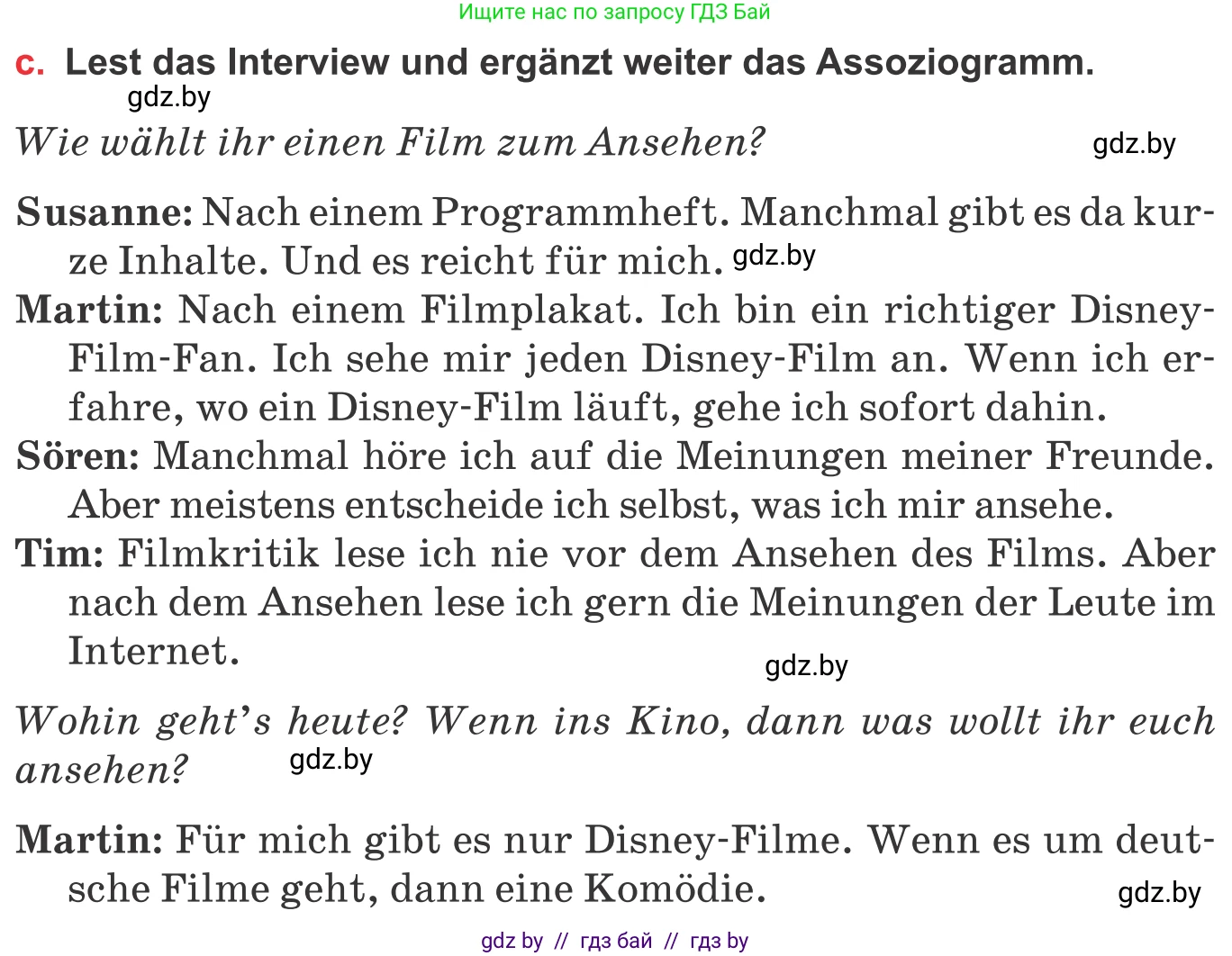 Ищите нас по запросу ГДЗ Бай

c. Lest das Interview und ergänzt weiter das Assoziogramm.

gdz.by

Wie wählt ihr einen Film zum Ansehen?

gdz.by

Susanne: Nach einem Programmheft. Manchmal gibt es da kurze Inhalte. Und es reicht für mich. gdz.by

Martin: Nach einem Filmplakat. Ich bin ein richtiger Disney-Film-Fan. Ich sehe mir jeden Disney-Film an. Wenn ich erfahre, wo ein Disney-Film läuft, gehe ich sofort dahin.

Sören: Manchmal höre ich auf die Meinungen meiner Freunde. Aber meistens entscheide ich selbst, was ich mir ansehe.

Tim: Filmkritik lese ich nie vor dem Ansehen des Films. Aber nach dem Ansehen lese ich gern die Meinungen der Leute im Internet.

gdz.by

Wohin geht's heute? Wenn ins Kino, dann was wollt ihr euch ansehen?

gdz.by

Martin: Für mich gibt es nur Disney-Filme. Wenn es um deutsche Filme geht, dann eine Komödie.

gdz.by

gdz by // гдз бай // гдз by